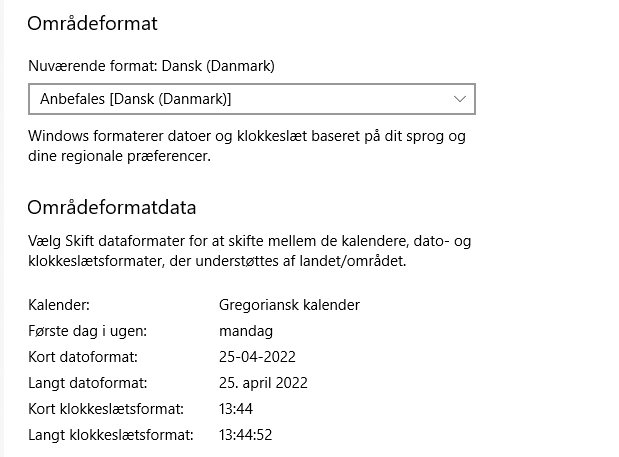 Områdeformat

Nuværende format: Dansk (Danmark)

Anbefales [Dansk (Danmark)]

Windows formaterer datoer og klokkeslæt baseret på dit sprog og dine regionale præferencer.

Områdeformatdata

Vælg Skift dataformater for at skifte mellem de kalendere, dato- og klokkeslætsformater, der understøttes af landet/området.

| | |
|---|---|
| Kalender: | Gregoriansk kalender |
| Første dag i ugen: | mandag |
| Kort datoformat: | 25-04-2022 |
| Langt datoformat: | 25. april 2022 |
| Kort klokkeslætsformat: | 13:44 |
| Langt klokkeslætsformat: | 13:44:52 |